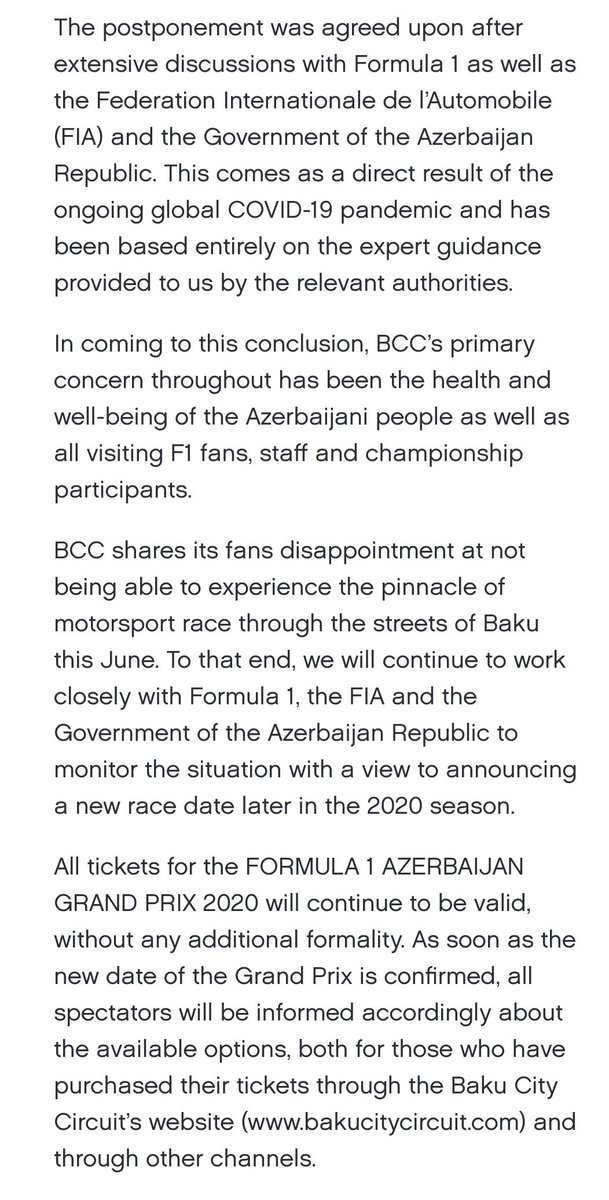 The postponement was agreed upon after extensive discussions with Formula 1 as well as the Federation Internationale de l'Automobile (FIA) and the Government of the Azerbaijan Republic. This comes as a direct result of the ongoing global COVID-19 pandemic and has been based entirely on the expert guidance provided to us by the relevant authorities.

In coming to this conclusion, BCC's primary concern throughout has been the health and well-being of the Azerbaijani people as well as all visiting F1 fans, staff and championship participants.

BCC shares its fans disappointment at not being able to experience the pinnacle of motorsport race through the streets of Baku this June. To that end, we will continue to work closely with Formula 1, the FIA and the Government of the Azerbaijan Republic to monitor the situation with a view to announcing a new race date later in the 2020 season.

All tickets for the FORMULA 1 AZERBAIJAN GRAND PRIX 2020 will continue to be valid, without any additional formality. As soon as the new date of the Grand Prix is confirmed, all spectators will be informed accordingly about the available options, both for those who have purchased their tickets through the Baku City Circuit's website (www.bakucitycircuit.com) and through other channels.